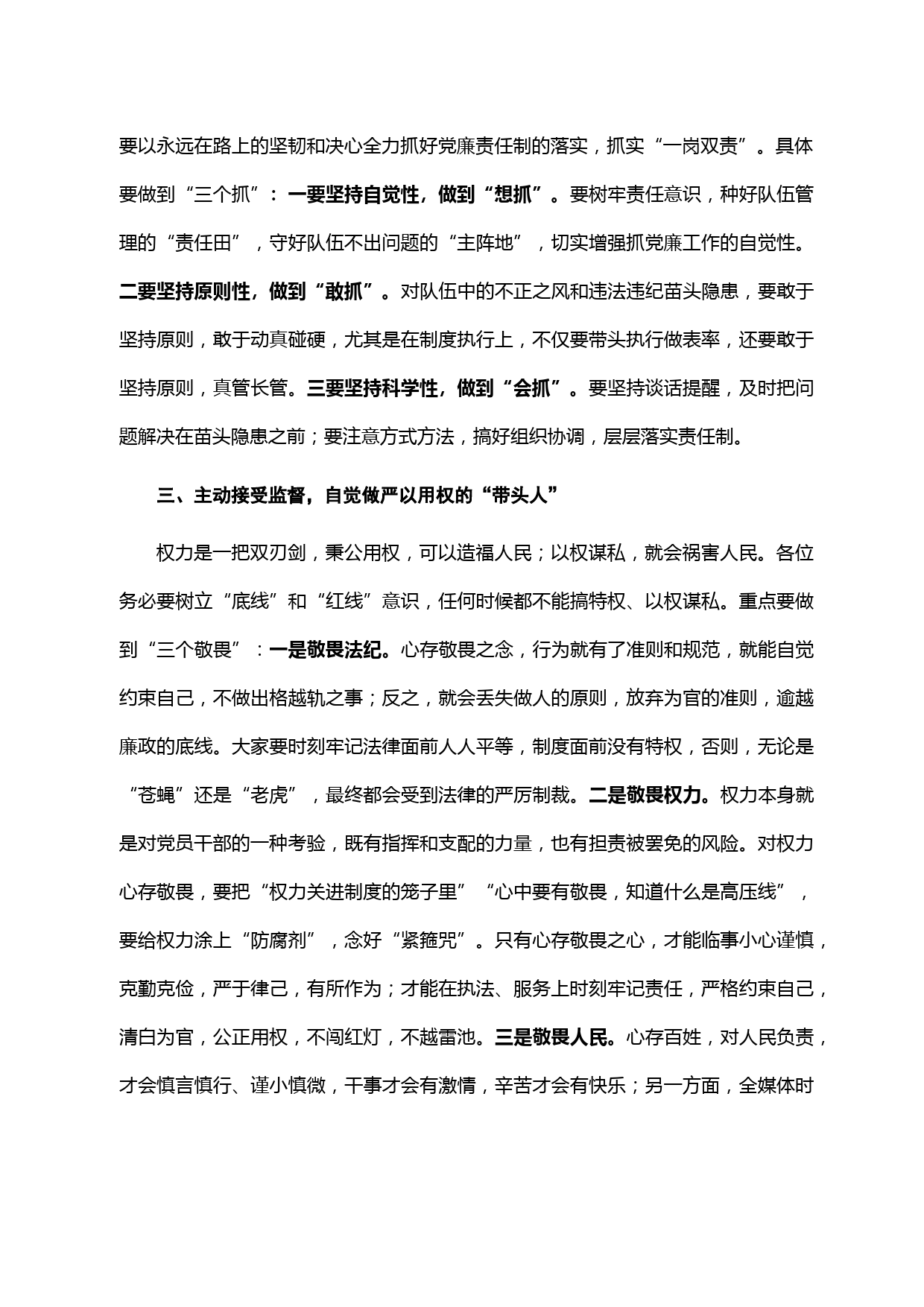 要以永远在路上的坚韧和决心全力抓好党廉责任制的落实，抓实“一岗双责”。具体要做到“三个抓”：一要坚持自觉性，做到“想抓”。要树牢责任意识，种好队伍管理的“责任田”，守好队伍不出问题的“主阵地”，切实增强抓党廉工作的自觉性。二要坚持原则性，做到“敢抓”。对队伍中的不正之风和违法违纪苗头隐患，要敢于坚持原则，敢于动真碰硬，尤其是在制度执行上，不仅要带头执行做表率，还要敢于坚持原则，真管长管。三要坚持科学性，做到“会抓”。要坚持谈话提醒，及时把问题解决在苗头隐患之前；要注意方式方法，搞好组织协调，层层落实责任制。

三、主动接受监督，自觉做严以用权的“带头人”

权力是一把双刃剑，秉公用权，可以造福人民；以权谋私，就会祸害人民。各位务必要树立“底线”和“红线”意识，任何时候都不能搞特权、以权谋私。重点要做到“三个敬畏”：一是敬畏法纪。心存敬畏之念，行为就有了准则和规范，就能自觉约束自己，不做出格越轨之事；反之，就会丢失做人的原则，放弃为官的准则，逾越廉政的底线。大家要时刻牢记法律面前人人平等，制度面前没有特权，否则，无论是“苍蝇”还是“老虎”，最终都会受到法律的严厉制裁。二是敬畏权力。权力本身就是对党员干部的一种考验，既有指挥和支配的力量，也有担责被罢免的风险。对权力心存敬畏，要把“权力关进制度的笼子里”“心中要有敬畏，知道什么是高压线”，要给权力涂上“防腐剂”，念好“紧箍咒”。只有心存敬畏之心，才能临事小心谨慎，克勤克俭，严于律己，有所作为；才能在执法、服务上时刻牢记责任，严格约束自己，清白为官，公正用权，不闯红灯，不越雷池。三是敬畏人民。心存百姓，对人民负责，才会慎言慎行、谨小慎微，干事才会有激情，辛苦才会有快乐；另一方面，全媒体时